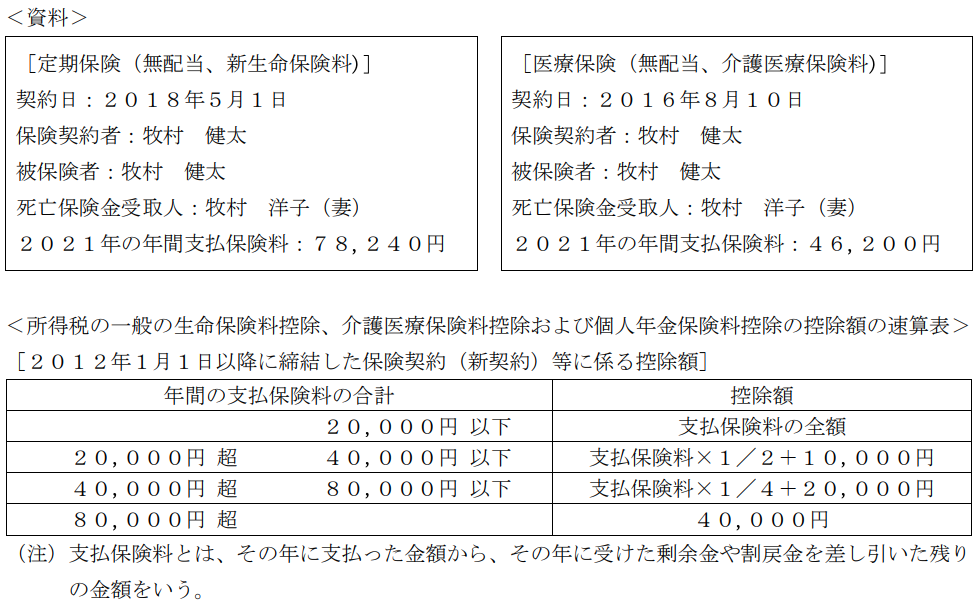 ＜資料＞

［定期保険（無配当、新生命保険料）］
契約日：２０１８年５月１日
保険契約者：牧村　健太
被保険者：牧村　健太
死亡保険金受取人：牧村　洋子（妻）
２０２１年の年間支払保険料：７８，２４０円

［医療保険（無配当、介護医療保険料）］
契約日：２０１６年８月１０日
保険契約者：牧村　健太
被保険者：牧村　健太
死亡保険金受取人：牧村　洋子（妻）
２０２１年の年間支払保険料：４６，２００円

＜所得税の一般の生命保険料控除、介護医療保険料控除および個人年金保険料控除の控除額の速算表＞
［２０１２年１月１日以降に締結した保険契約（新契約）等に係る控除額］

| 年間の支払保険料の合計 | 控除額 |
|---|---|
| ２０，０００円 以下 | 支払保険料の全額 |
| ２０，０００円 超　４０，０００円 以下 | 支払保険料×１／２＋１０，０００円 |
| ４０，０００円 超　８０，０００円 以下 | 支払保険料×１／４＋２０，０００円 |
| ８０，０００円 超 | ４０，０００円 |

（注）支払保険料とは、その年に支払った金額から、その年に受けた剰余金や割戻金を差し引いた残りの金額をいう。